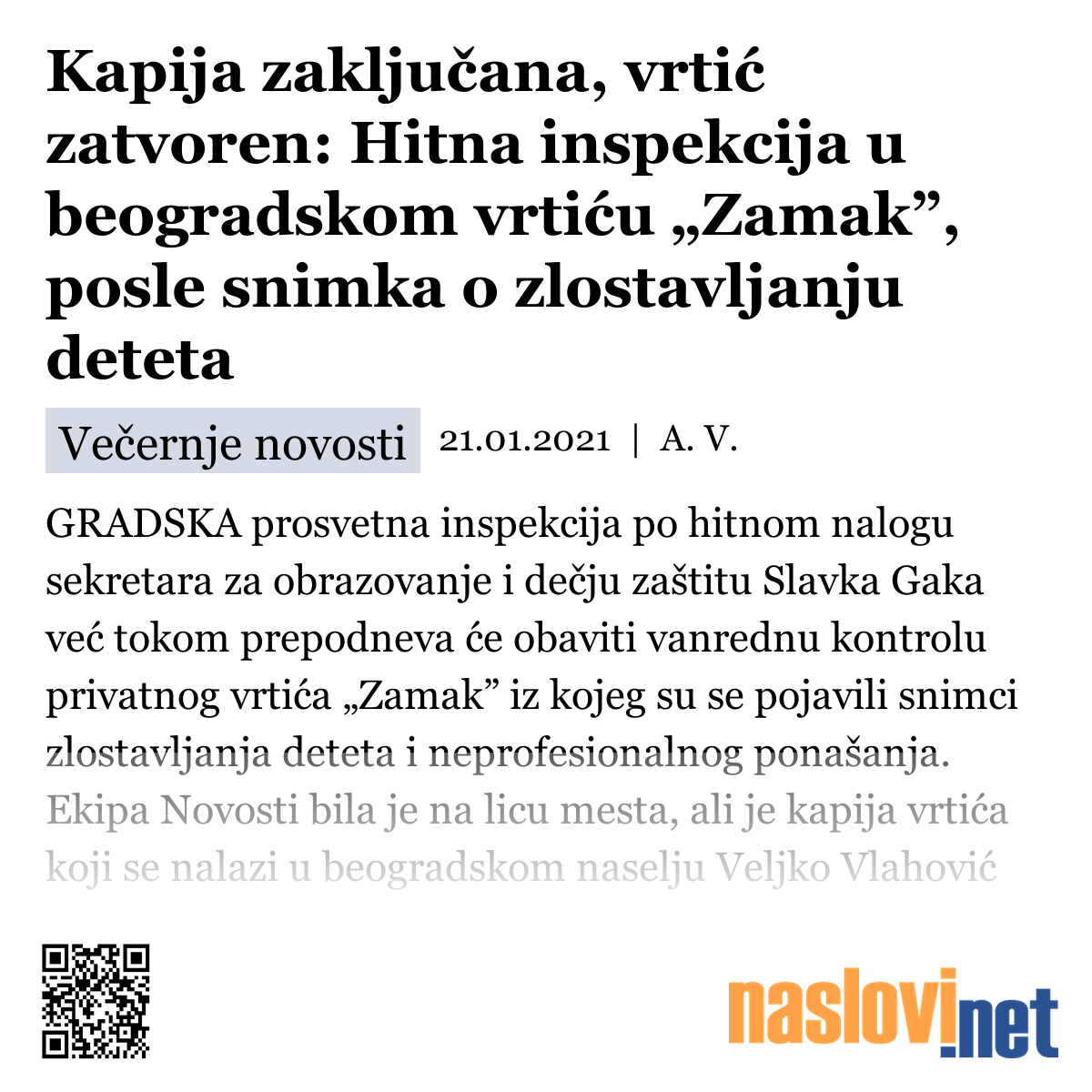 Kapija zaključana, vrtić zatvoren: Hitna inspekcija u beogradskom vrtiću „Zamak”, posle snimka o zlostavljanju deteta

Večernje novosti 21.01.2021 | A. V.

GRADSKA prosvetna inspekcija po hitnom nalogu sekretara za obrazovanje i dečju zaštitu Slavka Gaka već tokom prepodneva će obaviti vanrednu kontrolu privatnog vrtića „Zamak” iz kojeg su se pojavili snimci zlostavljanja deteta i neprofesionalnog ponašanja. Ekipa Novosti bila je na licu mesta, ali je kapija vrtića koji se nalazi u beogradskom naselju Veljko Vlahović

naslovi.net